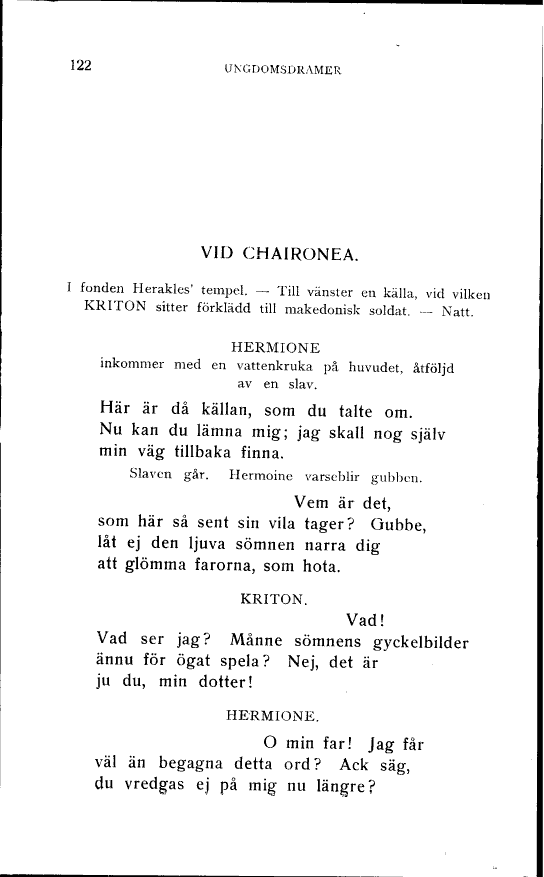 122 UNGDOMSDRAMER

VID CHAIRONEA.

I fonden Herakles' tempel. — Till vänster en källa, vid vilken KRITON sitter förklädd till makedonisk soldat. — Natt.

HERMIONE
inkommer med en vattenkruka på huvudet, åtföljd av en slav.

Här är då källan, som du talte om.
Nu kan du lämna mig; jag skall nog själv
min väg tillbaka finna.

Slaven går. Hermoine varseblir gubben.

Vem är det,
som här så sent sin vila tager? Gubbe,
låt ej den ljuva sömnen narra dig
att glömma farorna, som hota.

KRITON.

Vad!
Vad ser jag? Månne sömnens gyckelbilder
ännu för ögat spela? Nej, det är
ju du, min dotter!

HERMIONE.

O min far! Jag får
väl än begagna detta ord? Ack säg,
du vredgas ej på mig nu längre?